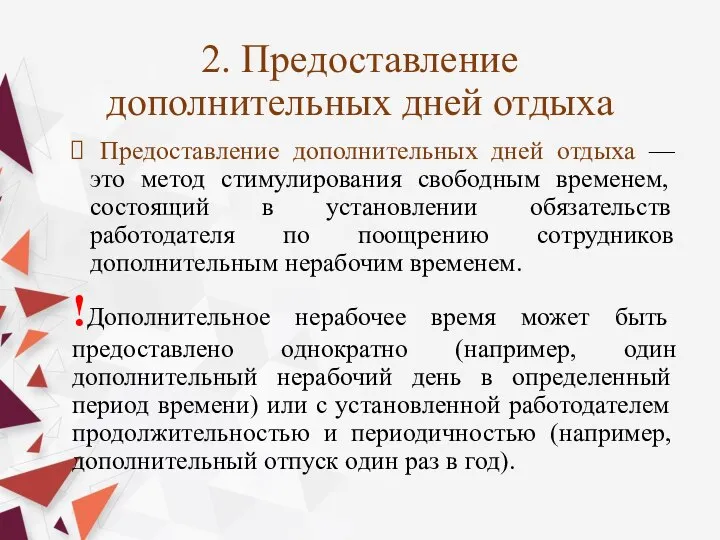 2. Предоставление дополнительных дней отдыха

 Предоставление дополнительных дней отдыха — это метод стимулирования свободным временем, состоящий в установлении обязательств работодателя по поощрению сотрудников дополнительным нерабочим временем.

!Дополнительное нерабочее время может быть предоставлено однократно (например, один дополнительный нерабочий день в определенный период времени) или с установленной работодателем продолжительностью и периодичностью (например, дополнительный отпуск один раз в год).